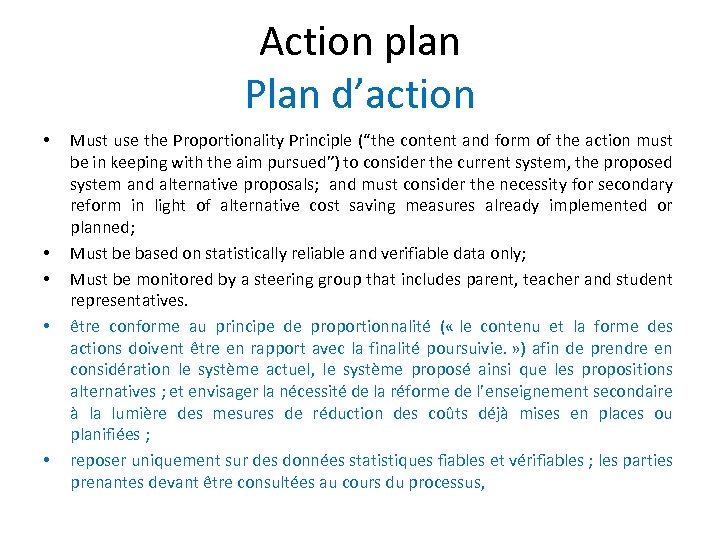 Action plan
Plan d’action

• Must use the Proportionality Principle (“the content and form of the action must be in keeping with the aim pursued”) to consider the current system, the proposed system and alternative proposals; and must consider the necessity for secondary reform in light of alternative cost saving measures already implemented or planned;
• Must be based on statistically reliable and verifiable data only;
• Must be monitored by a steering group that includes parent, teacher and student representatives.
• être conforme au principe de proportionnalité (« le contenu et la forme des actions doivent être en rapport avec la finalité poursuivie. ») afin de prendre en considération le système actuel, le système proposé ainsi que les propositions alternatives ; et envisager la nécessité de la réforme de l’enseignement secondaire à la lumière des mesures de réduction des coûts déjà mises en places ou planifiées ;
• reposer uniquement sur des données statistiques fiables et vérifiables ; les parties prenantes devant être consultées au cours du processus,